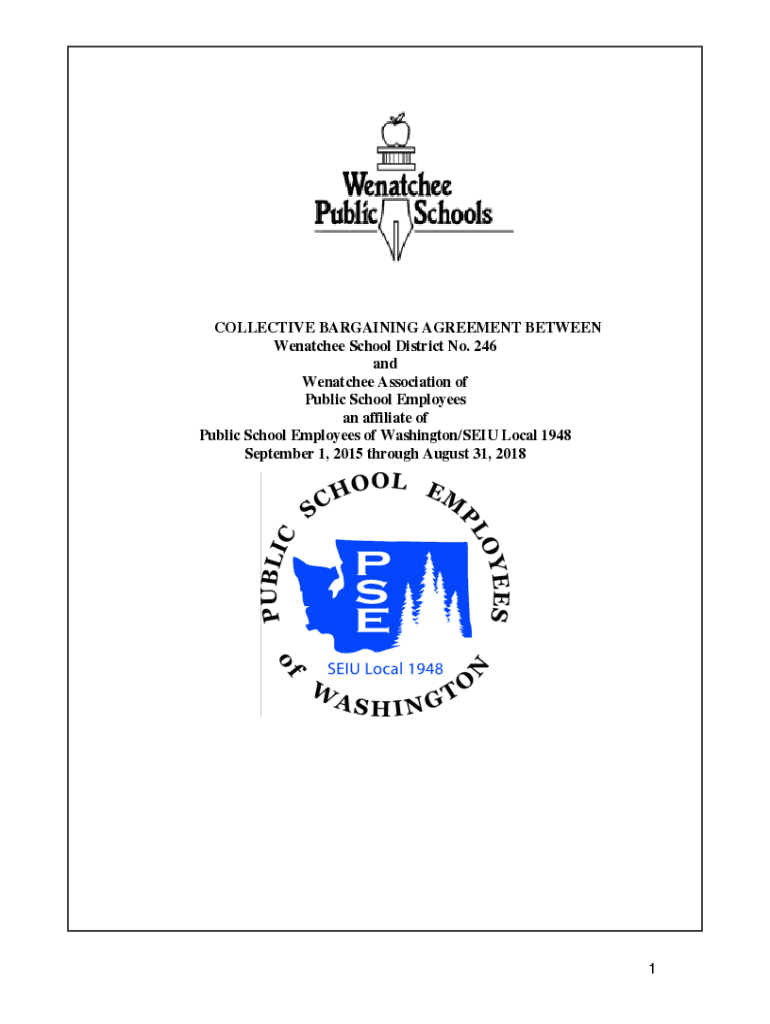 Wenatchee
Public Schools

COLLECTIVE BARGAINING AGREEMENT BETWEEN
Wenatchee School District No. 246
and
Wenatchee Association of
Public School Employees
an affiliate of
Public School Employees of Washington/SEIU Local 1948
September 1, 2015 through August 31, 2018

PUBLIC SCHOOL EMPLOYEES
of WASHINGTON
PSE
SEIU Local 1948

1